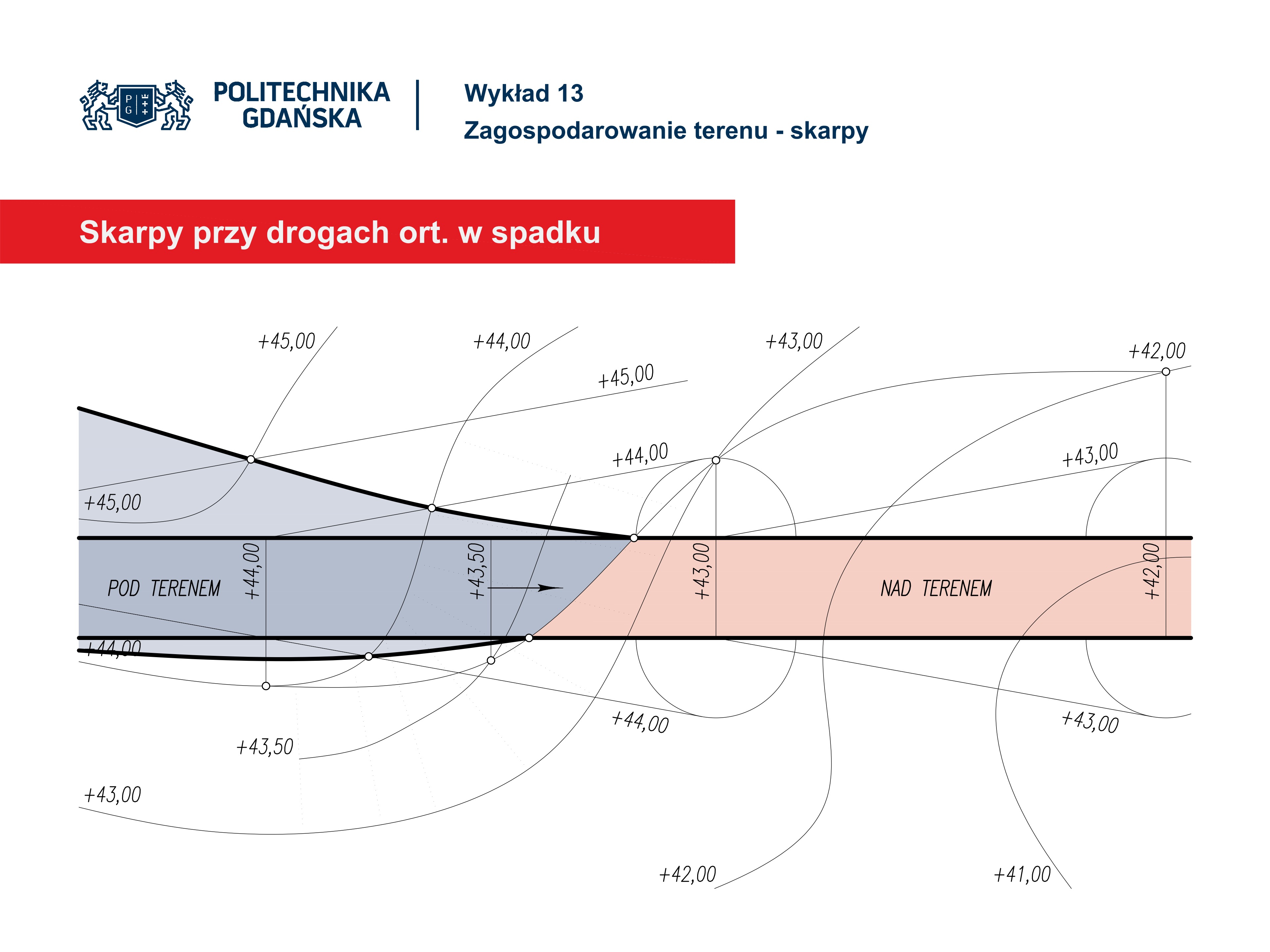 POLITECHNIKA GDAŃSKA

Wykład 13
Zagospodarowanie terenu - skarpy

Skarpy przy drogach ort. w spadku

+45,00
+44,00
+43,00
+42,00
+45,00
+44,00
+43,00
+45,00
+44,00
+43,50
+43,00
+42,00
POD TERENEM
NAD TERENEM
+44,00
+44,00
+43,00
+43,50
+43,00
+42,00
+41,00